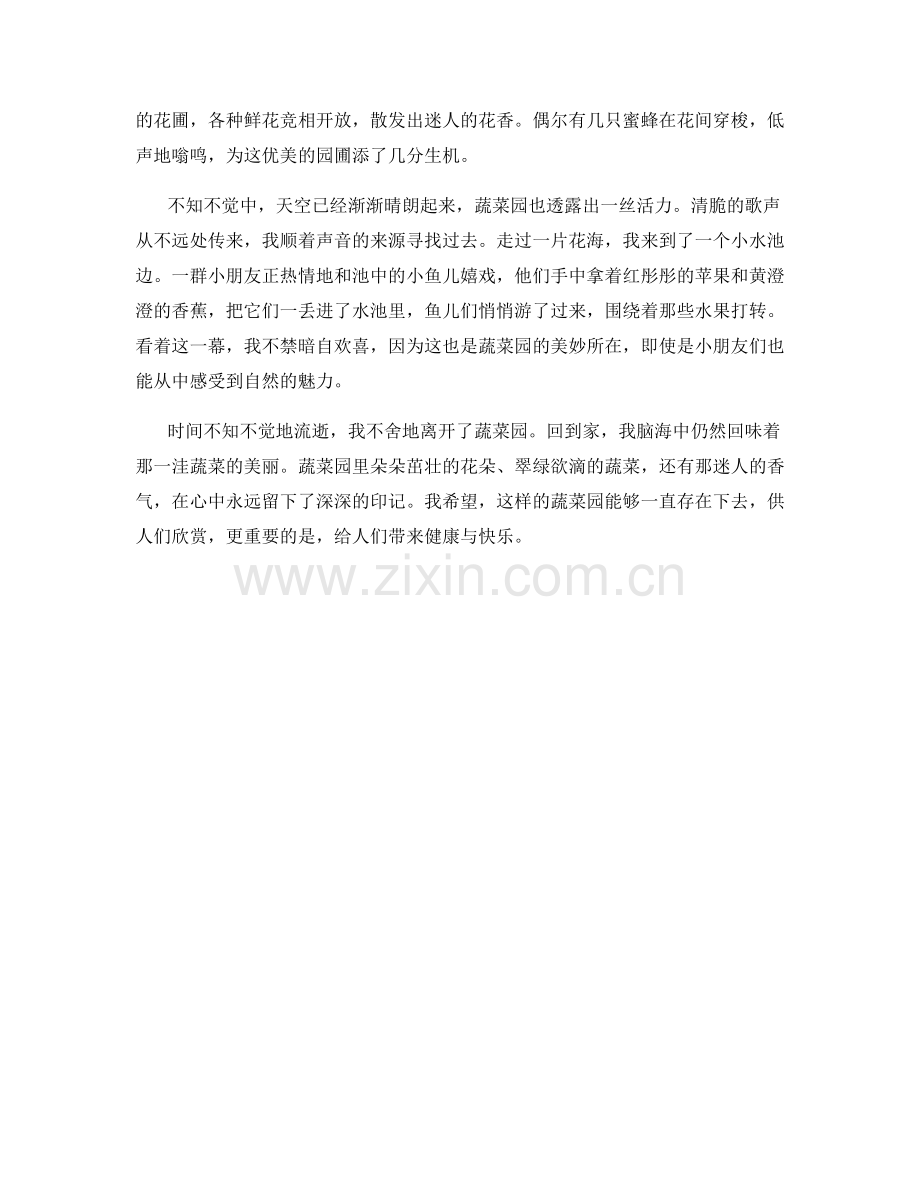 的花圃，各种鲜花竞相开放，散发出迷人的花香。偶尔有几只蜜蜂在花间穿梭，低声地嗡鸣，为这优美的园圃添了几分生机。

不知不觉中，天空已经渐渐晴朗起来，蔬菜园也透露出一丝活力。清脆的歌声从不远处传来，我顺着声音的来源寻找过去。走过一片花海，我来到了一个小水池边。一群小朋友正热情地和池中的小鱼儿嬉戏，他们手中拿着红彤彤的苹果和黄澄澄的香蕉，把它们一丢进了水池里，鱼儿们悄悄游了过来，围绕着那些水果打转。看着这一幕，我不禁暗自欢喜，因为这也是蔬菜园的美妙所在，即使是小朋友们也能从中感受到自然的魅力。

时间不知不觉地流逝，我不舍地离开了蔬菜园。回到家，我脑海中仍然回味着那一洼蔬菜的美丽。蔬菜园里朵朵茁壮的花朵、翠绿欲滴的蔬菜，还有那迷人的香气，在心中永远留下了深深的印记。我希望，这样的蔬菜园能够一直存在下去，供人们欣赏，更重要的是，给人们带来健康与快乐。

www.zixin.com.cn